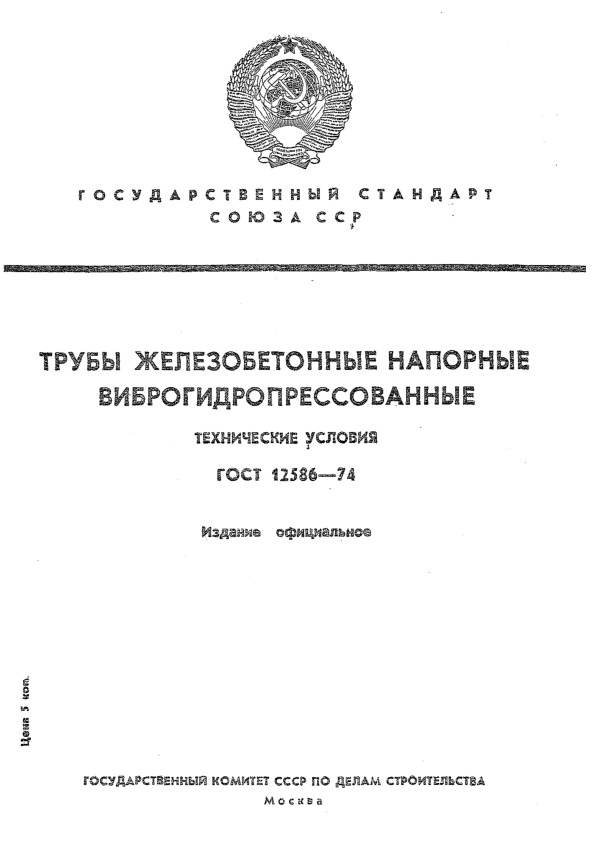 ГОСУДАРСТВЕННЫЙ СТАНДАРТ
СОЮЗА ССР

ТРУБЫ ЖЕЛЕЗОБЕТОННЫЕ НАПОРНЫЕ ВИБРОГИДРОПРЕССОВАННЫЕ

ТЕХНИЧЕСКИЕ УСЛОВИЯ

ГОСТ 12586—74

Издание официальное

Цена 5 коп.

ГОСУДАРСТВЕННЫЙ КОМИТЕТ СССР ПО ДЕЛАМ СТРОИТЕЛЬСТВА
Москва